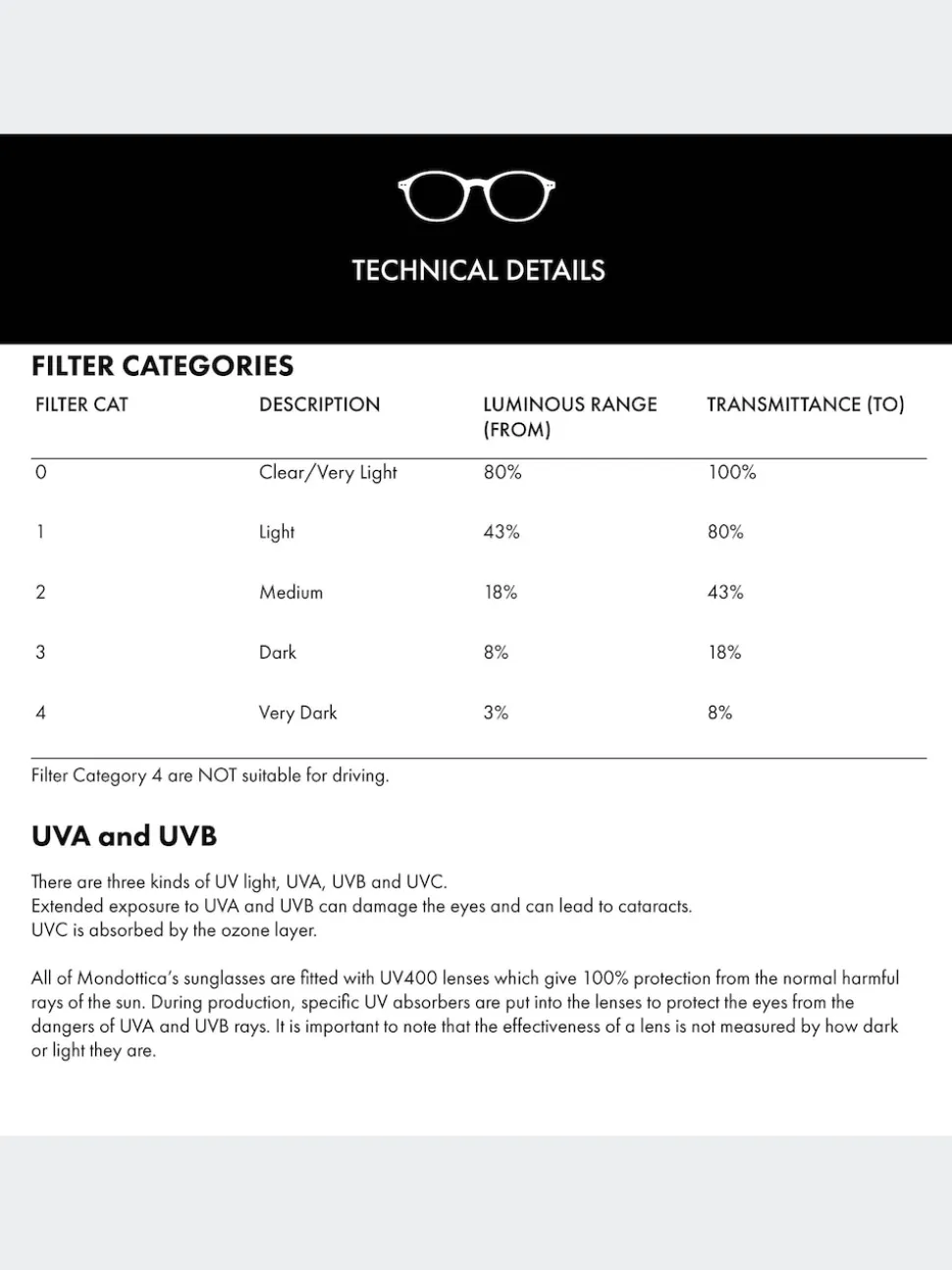 TECHNICAL DETAILS

FILTER CATEGORIES

| FILTER CAT | DESCRIPTION | LUMINOUS RANGE (FROM) | TRANSMITTANCE (TO) |
|---|---|---|---|
| 0 | Clear/Very Light | 80% | 100% |
| 1 | Light | 43% | 80% |
| 2 | Medium | 18% | 43% |
| 3 | Dark | 8% | 18% |
| 4 | Very Dark | 3% | 8% |

Filter Category 4 are NOT suitable for driving.

UVA and UVB

There are three kinds of UV light, UVA, UVB and UVC.
Extended exposure to UVA and UVB can damage the eyes and can lead to cataracts.
UVC is absorbed by the ozone layer.

All of Mondottica's sunglasses are fitted with UV400 lenses which give 100% protection from the normal harmful rays of the sun. During production, specific UV absorbers are put into the lenses to protect the eyes from the dangers of UVA and UVB rays. It is important to note that the effectiveness of a lens is not measured by how dark or light they are.